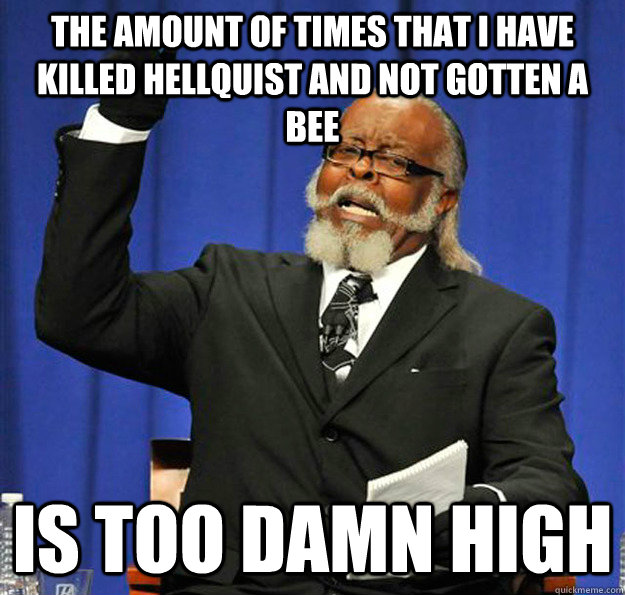 THE AMOUNT OF TIMES THAT I HAVE KILLED HELLQUIST AND NOT GOTTEN A BEE

IS TOO DAMN HIGH

quickmeme.com